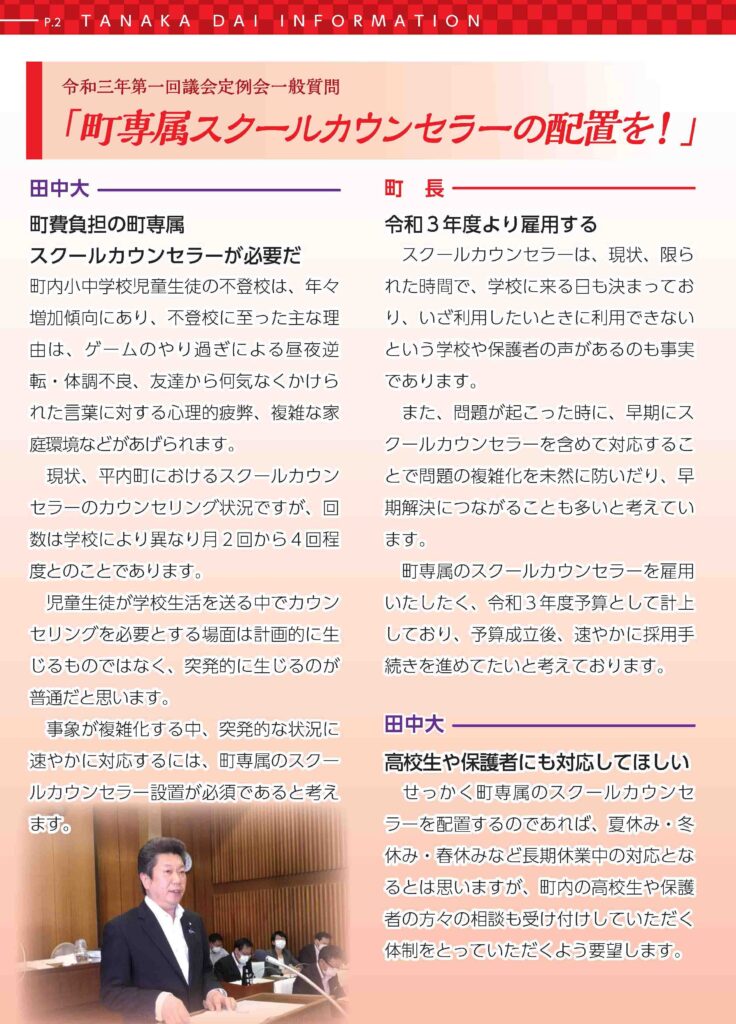 P.2 TANAKA DAI INFORMATION

令和三年第一回議会定例会一般質問

「町専属スクールカウンセラーの配置を！」

田中大

町費負担の町専属
スクールカウンセラーが必要だ

町内小中学校児童生徒の不登校は、年々増加傾向にあり、不登校に至った主な理由は、ゲームのやり過ぎによる昼夜逆転・体調不良、友達から何気なくかけられた言葉に対する心理的疲弊、複雑な家庭環境などがあげられます。

現状、平内町におけるスクールカウンセラーのカウンセリング状況ですが、回数は学校により異なり月２回から４回程度とのことであります。

児童生徒が学校生活を送る中でカウンセリングを必要とする場面は計画的に生じるものではなく、突発的に生じるのが普通だと思います。

事象が複雑化する中、突発的な状況に速やかに対応するには、町専属のスクールカウンセラー設置が必須であると考えます。

町　長

令和３年度より雇用する

スクールカウンセラーは、現状、限られた時間で、学校に来る日も決まっており、いざ利用したいときに利用できないという学校や保護者の声があるのも事実であります。

また、問題が起こった時に、早期にスクールカウンセラーを含めて対応することで問題の複雑化を未然に防いだり、早期解決につながることも多いと考えています。

町専属のスクールカウンセラーを雇用いたしたく、令和３年度予算として計上しており、予算成立後、速やかに採用手続きを進めてたいと考えております。

田中大

高校生や保護者にも対応してほしい

せっかく町専属のスクールカウンセラーを配置するのであれば、夏休み・冬休み・春休みなど長期休業中の対応となるとは思いますが、町内の高校生や保護者の方々の相談も受け付けしていただく体制をとっていただくよう要望します。